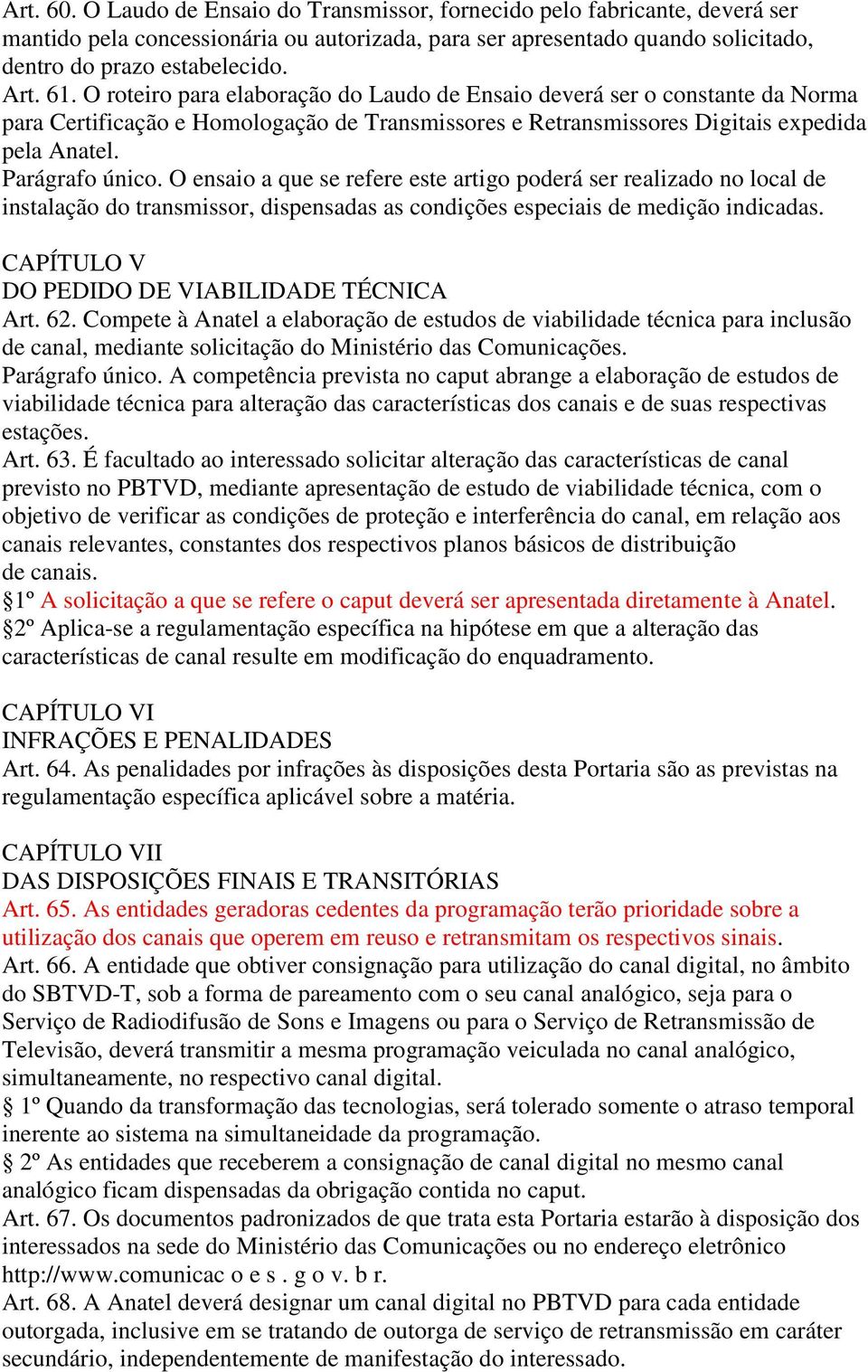 Art. 60. O Laudo de Ensaio do Transmissor, fornecido pelo fabricante, deverá ser mantido pela concessionária ou autorizada, para ser apresentado quando solicitado, dentro do prazo estabelecido.
Art. 61. O roteiro para elaboração do Laudo de Ensaio deverá ser o constante da Norma para Certificação e Homologação de Transmissores e Retransmissores Digitais expedida pela Anatel.
Parágrafo único. O ensaio a que se refere este artigo poderá ser realizado no local de instalação do transmissor, dispensadas as condições especiais de medição indicadas.

CAPÍTULO V
DO PEDIDO DE VIABILIDADE TÉCNICA
Art. 62. Compete à Anatel a elaboração de estudos de viabilidade técnica para inclusão de canal, mediante solicitação do Ministério das Comunicações.
Parágrafo único. A competência prevista no caput abrange a elaboração de estudos de viabilidade técnica para alteração das características dos canais e de suas respectivas estações.
Art. 63. É facultado ao interessado solicitar alteração das características de canal previsto no PBTVD, mediante apresentação de estudo de viabilidade técnica, com o objetivo de verificar as condições de proteção e interferência do canal, em relação aos canais relevantes, constantes dos respectivos planos básicos de distribuição de canais.
§1º A solicitação a que se refere o caput deverá ser apresentada diretamente à Anatel.
§2º Aplica-se a regulamentação específica na hipótese em que a alteração das características de canal resulte em modificação do enquadramento.

CAPÍTULO VI
INFRAÇÕES E PENALIDADES
Art. 64. As penalidades por infrações às disposições desta Portaria são as previstas na regulamentação específica aplicável sobre a matéria.

CAPÍTULO VII
DAS DISPOSIÇÕES FINAIS E TRANSITÓRIAS
Art. 65. As entidades geradoras cedentes da programação terão prioridade sobre a utilização dos canais que operem em reuso e retransmitam os respectivos sinais.
Art. 66. A entidade que obtiver consignação para utilização do canal digital, no âmbito do SBTVD-T, sob a forma de pareamento com o seu canal analógico, seja para o Serviço de Radiodifusão de Sons e Imagens ou para o Serviço de Retransmissão de Televisão, deverá transmitir a mesma programação veiculada no canal analógico, simultaneamente, no respectivo canal digital.
§ 1º Quando da transformação das tecnologias, será tolerado somente o atraso temporal inerente ao sistema na simultaneidade da programação.
§ 2º As entidades que receberem a consignação de canal digital no mesmo canal analógico ficam dispensadas da obrigação contida no caput.
Art. 67. Os documentos padronizados de que trata esta Portaria estarão à disposição dos interessados na sede do Ministério das Comunicações ou no endereço eletrônico http://www.comunicac o e s . g o v. b r.
Art. 68. A Anatel deverá designar um canal digital no PBTVD para cada entidade outorgada, inclusive em se tratando de outorga de serviço de retransmissão em caráter secundário, independentemente de manifestação do interessado.